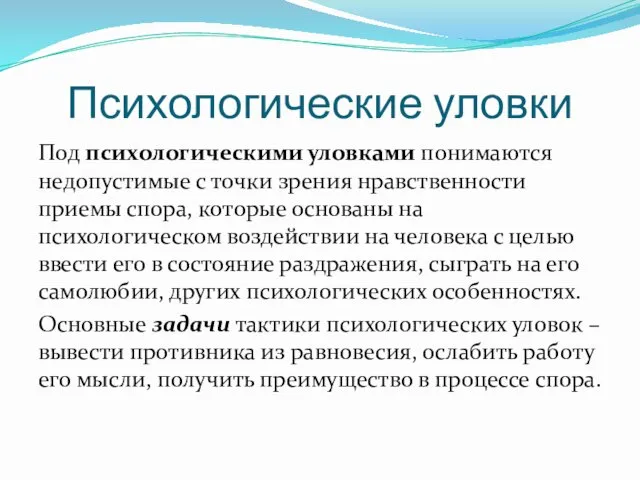 Психологические уловки

Под психологическими уловками понимаются недопустимые с точки зрения нравственности приемы спора, которые основаны на психологическом воздействии на человека с целью ввести его в состояние раздражения, сыграть на его самолюбии, других психологических особенностях.

Основные задачи тактики психологических уловок – вывести противника из равновесия, ослабить работу его мысли, получить преимущество в процессе спора.